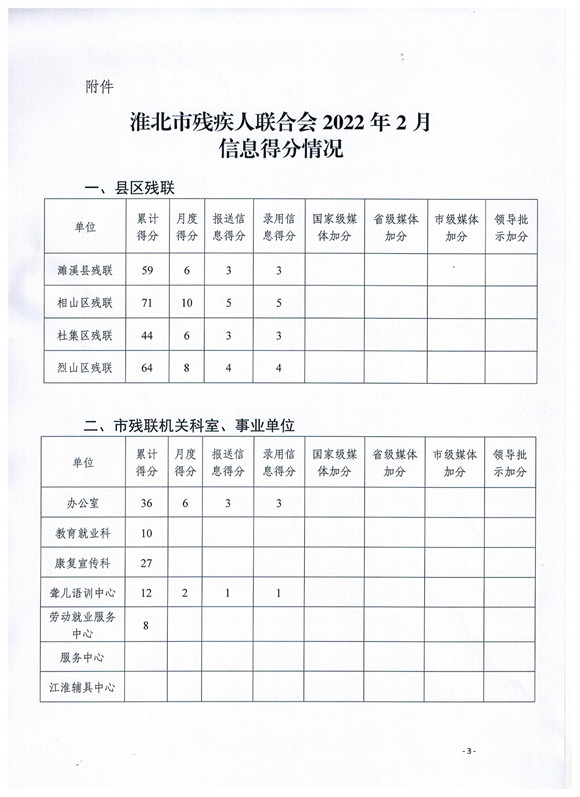 附件

淮北市残疾人联合会 2022 年 2 月
信息得分情况

一、县区残联

| 单位 | 累计得分 | 月度得分 | 报送信息得分 | 录用信息得分 | 国家级媒体加分 | 省级媒体加分 | 市级媒体加分 | 领导批示加分 |
|---|---|---|---|---|---|---|---|---|
| 濉溪县残联 | 59 | 6 | 3 | 3 | | | | |
| 相山区残联 | 71 | 10 | 5 | 5 | | | | |
| 杜集区残联 | 44 | 6 | 3 | 3 | | | | |
| 烈山区残联 | 64 | 8 | 4 | 4 | | | | |

二、市残联机关科室、事业单位

| 单位 | 累计得分 | 月度得分 | 报送信息得分 | 录用信息得分 | 国家级媒体加分 | 省级媒体加分 | 市级媒体加分 | 领导批示加分 |
|---|---|---|---|---|---|---|---|---|
| 办公室 | 36 | 6 | 3 | 3 | | | | |
| 教育就业科 | 10 | | | | | | | |
| 康复宣传科 | 27 | | | | | | | |
| 聋儿语训中心 | 12 | 2 | 1 | 1 | | | | |
| 劳动就业服务中心 | 8 | | | | | | | |
| 服务中心 | | | | | | | | |
| 江淮辅具中心 | | | | | | | | |

-3-